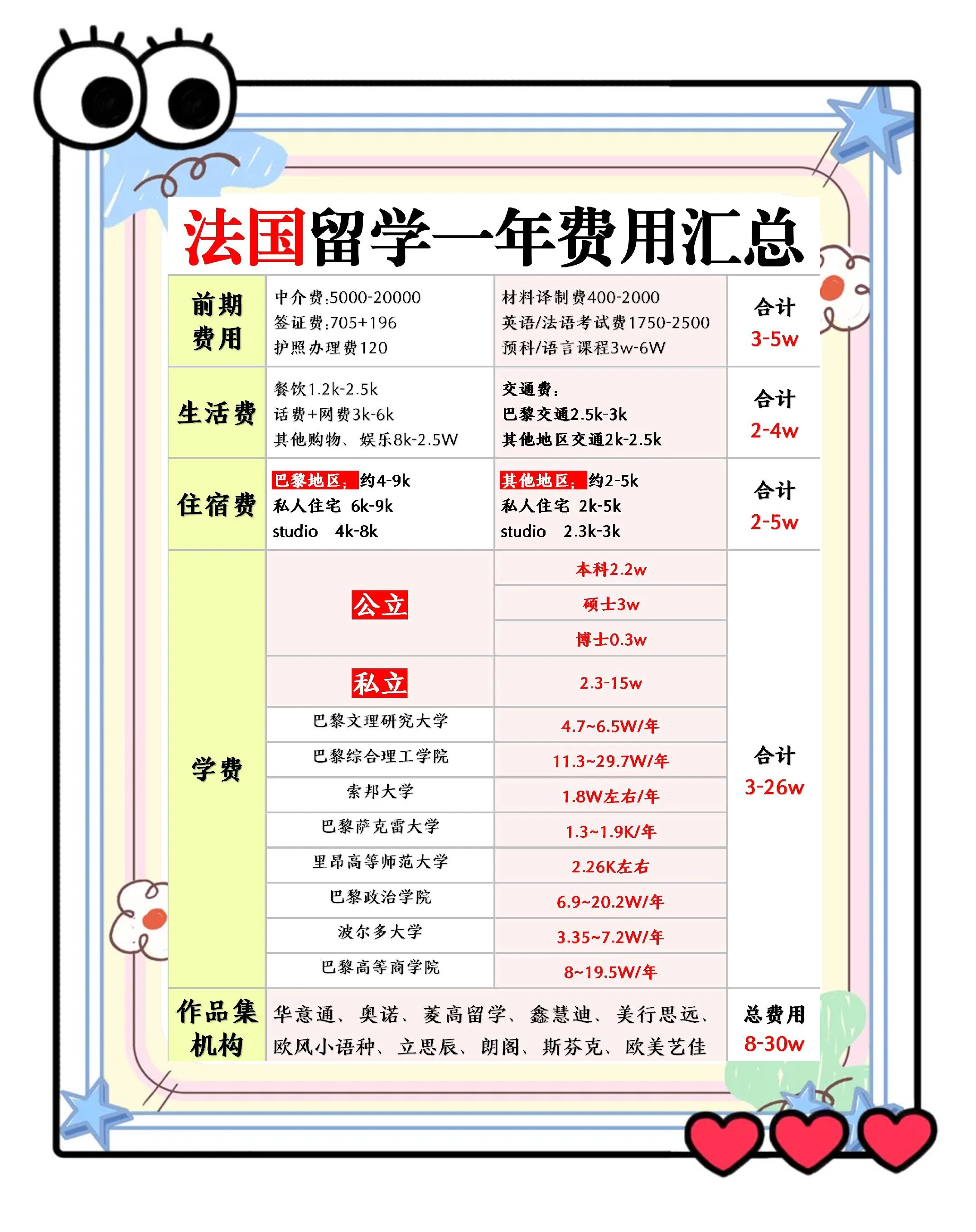 法国留学一年费用汇总

| 前期费用 | 中介费:5000-20000 签证费:705+196 护照办理费120 | 材料译制费400-2000 英语/法语考试费1750-2500 预科/语言课程3w-6W | 合计 3-5w |
|---|---|---|---|
| 生活费 | 餐饮1.2k-2.5k 话费+网费3k-6k 其他购物、娱乐8k-2.5W | 交通费: 巴黎交通2.5k-3k 其他地区交通2k-2.5k | 合计 2-4w |
| 住宿费 | 巴黎地区: 约4-9k 私人住宅 6k-9k studio 4k-8k | 其他地区: 约2-5k 私人住宅 2k-5k studio 2.3k-3k | 合计 2-5w |
| 学费 | 公立 | 本科2.2w | 合计 3-26w |
| | | 硕士3w | |
| | | 博士0.3w | |
| | 私立 | 2.3-15w | |
| | 巴黎文理研究大学 | 4.7~6.5W/年 | |
| | 巴黎综合理工学院 | 11.3~29.7W/年 | |
| | 索邦大学 | 1.8W左右/年 | |
| | 巴黎萨克雷大学 | 1.3~1.9K/年 | |
| | 里昂高等师范大学 | 2.26K左右 | |
| | 巴黎政治学院 | 6.9~20.2W/年 | |
| | 波尔多大学 | 3.35~7.2W/年 | |
| | 巴黎高等商学院 | 8~19.5W/年 | |
| 作品集机构 | 华意通、奥诺、菱高留学、鑫慧迪、美行思远、欧风小语种、立思辰、朗阁、斯芬克、欧美艺佳 | | 总费用 8-30w |